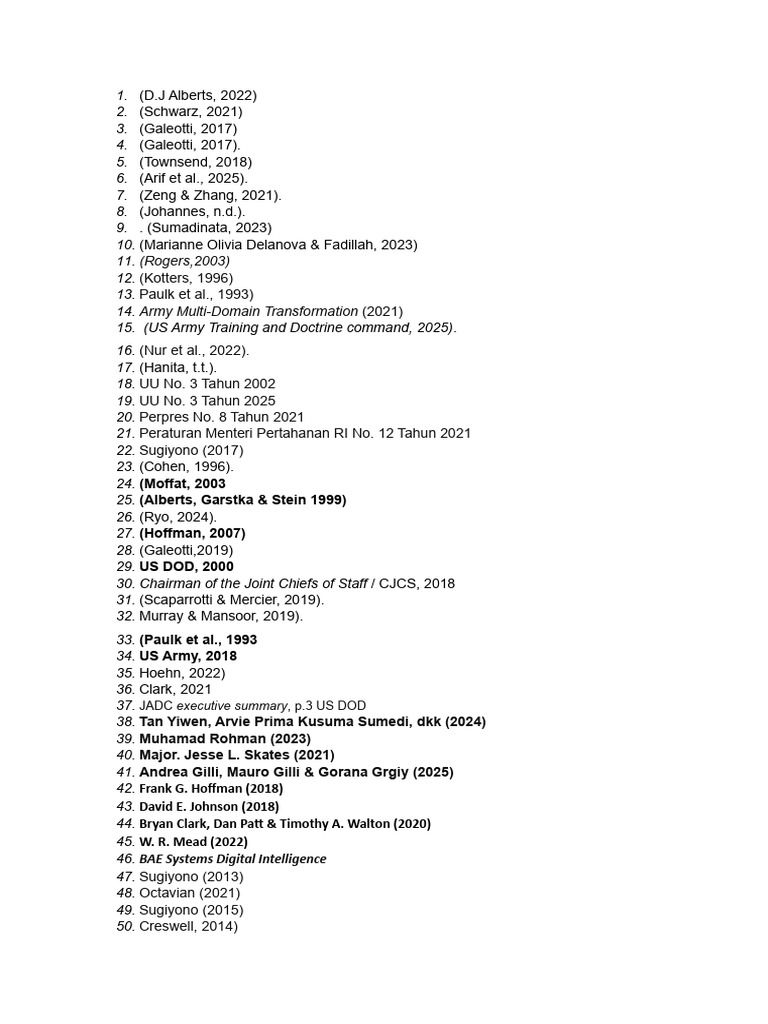 1. (D.J Alberts, 2022)
2. (Schwarz, 2021)
3. (Galeotti, 2017)
4. (Galeotti, 2017).
5. (Townsend, 2018)
6. (Arif et al., 2025).
7. (Zeng & Zhang, 2021).
8. (Johannes, n.d.).
9. . (Sumadinata, 2023)
10. (Marianne Olivia Delanova & Fadillah, 2023)
11. (Rogers,2003)
12. (Kotters, 1996)
13. Paulk et al., 1993)
14. Army Multi-Domain Transformation (2021)
15. (US Army Training and Doctrine command, 2025).
16. (Nur et al., 2022).
17. (Hanita, t.t.).
18. UU No. 3 Tahun 2002
19. UU No. 3 Tahun 2025
20. Perpres No. 8 Tahun 2021
21. Peraturan Menteri Pertahanan RI No. 12 Tahun 2021
22. Sugiyono (2017)
23. (Cohen, 1996).
24. (Moffat, 2003
25. (Alberts, Garstka & Stein 1999)
26. (Ryo, 2024).
27. (Hoffman, 2007)
28. (Galeotti,2019)
29. US DOD, 2000
30. Chairman of the Joint Chiefs of Staff / CJCS, 2018
31. (Scaparrotti & Mercier, 2019).
32. Murray & Mansoor, 2019).
33. (Paulk et al., 1993
34. US Army, 2018
35. Hoehn, 2022)
36. Clark, 2021
37. JADC executive summary, p.3 US DOD
38. Tan Yiwen, Arvie Prima Kusuma Sumedi, dkk (2024)
39. Muhamad Rohman (2023)
40. Major. Jesse L. Skates (2021)
41. Andrea Gilli, Mauro Gilli & Gorana Grgiy (2025)
42. Frank G. Hoffman (2018)
43. David E. Johnson (2018)
44. Bryan Clark, Dan Patt & Timothy A. Walton (2020)
45. W. R. Mead (2022)
46. BAE Systems Digital Intelligence
47. Sugiyono (2013)
48. Octavian (2021)
49. Sugiyono (2015)
50. Creswell, 2014)